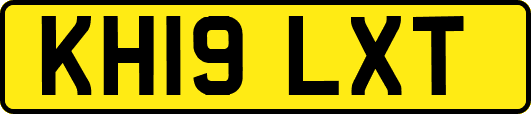 KH19 LXT